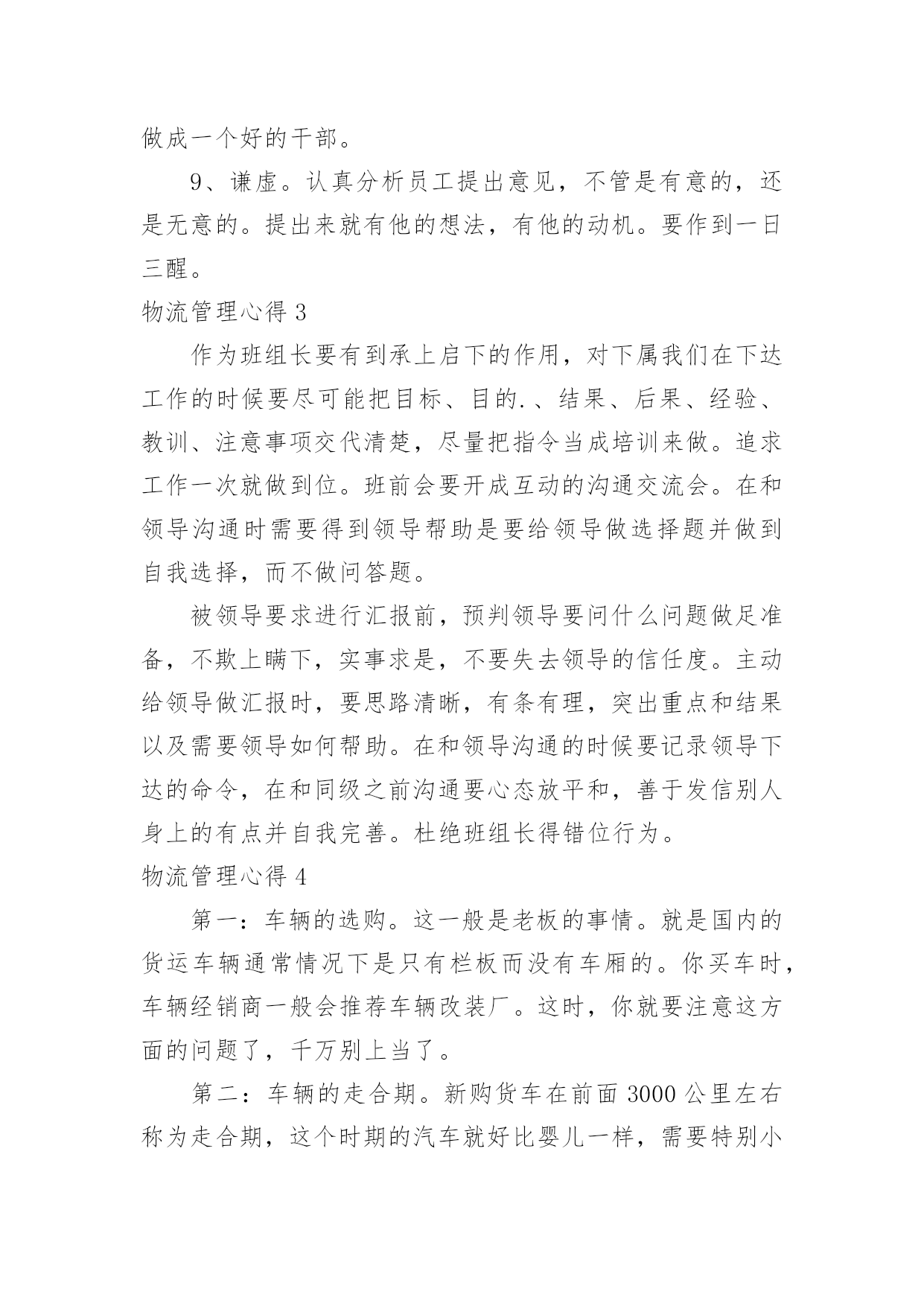 做成一个好的干部。

9、谦虚。认真分析员工提出意见，不管是有意的，还是无意的。提出来就有他的想法，有他的动机。要作到一日三醒。

物流管理心得 3

作为班组长要有到承上启下的作用，对下属我们在下达工作的时候要尽可能把目标、目的.、结果、后果、经验、教训、注意事项交代清楚，尽量把指令当成培训来做。追求工作一次就做到位。班前会要开成互动的沟通交流会。在和领导沟通时需要得到领导帮助是要给领导做选择题并做到自我选择，而不做问答题。

被领导要求进行汇报前，预判领导要问什么问题做足准备，不欺上瞒下，实事求是，不要失去领导的信任度。主动给领导做汇报时，要思路清晰，有条有理，突出重点和结果以及需要领导如何帮助。在和领导沟通的时候要记录领导下达的命令，在和同级之前沟通要心态放平和，善于发信别人身上的有点并自我完善。杜绝班组长得错位行为。

物流管理心得 4

第一：车辆的选购。这一般是老板的事情。就是国内的货运车辆通常情况下是只有栏板而没有车厢的。你买车时，车辆经销商一般会推荐车辆改装厂。这时，你就要注意这方面的问题了，千万别上当了。

第二：车辆的走合期。新购货车在前面 3000 公里左右称为走合期，这个时期的汽车就好比婴儿一样，需要特别小